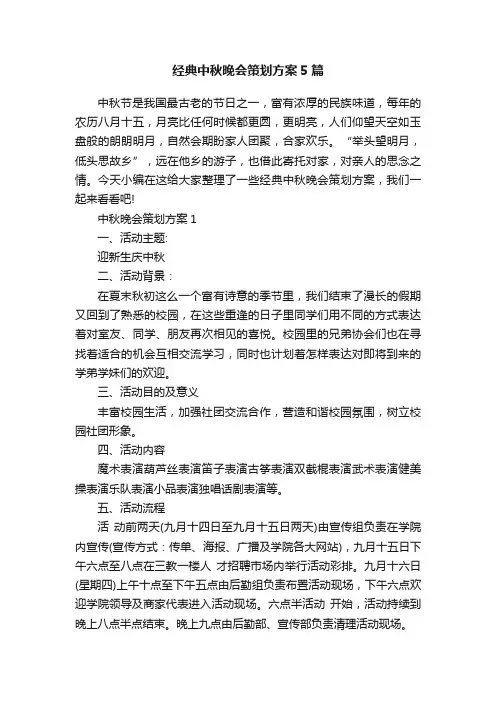 经典中秋晚会策划方案5篇

中秋节是我国最古老的节日之一，富有浓厚的民族味道，每年的农历八月十五，月亮比任何时候都更圆，更明亮，人们仰望天空如玉盘般的朗朗明月，自然会期盼家人团聚，合家欢乐。“举头望明月，低头思故乡”，远在他乡的游子，也借此寄托对家，对亲人的思念之情。今天小编在这给大家整理了一些经典中秋晚会策划方案，我们一起来看看吧!

中秋晚会策划方案1

一、活动主题:

迎新生庆中秋

二、活动背景：

在夏末秋初这么一个富有诗意的季节里，我们结束了漫长的假期又回到了熟悉的校园，在这些重逢的日子里同学们用不同的方式表达着对室友、同学、朋友再次相见的喜悦。校园里的兄弟协会们也在寻找着适合的机会互相交流学习，同时也计划着怎样表达对即将到来的学弟学妹们的欢迎。

三、活动目的及意义

丰富校园生活，加强社团交流合作，营造和谐校园氛围，树立校园社团形象。

四、活动内容

魔术表演葫芦丝表演笛子表演古筝表演双截棍表演武术表演健美操表演乐队表演小品表演独唱话剧表演等。

五、活动流程

活 动前两天(九月十四日至九月十五日两天)由宣传组负责在学院内宣传(宣传方式：传单、海报、广播及学院各大网站)，九月十五日下午六点至八点在三教一楼人 才招聘市场内举行活动彩排。九月十六日(星期四)上午十点至下午五点由后勤组负责布置活动现场，下午六点欢迎学院领导及商家代表进入活动现场。六点半活动 开始，活动持续到晚上八点半点结束。晚上九点由后勤部、宣传部负责清理活动现场。